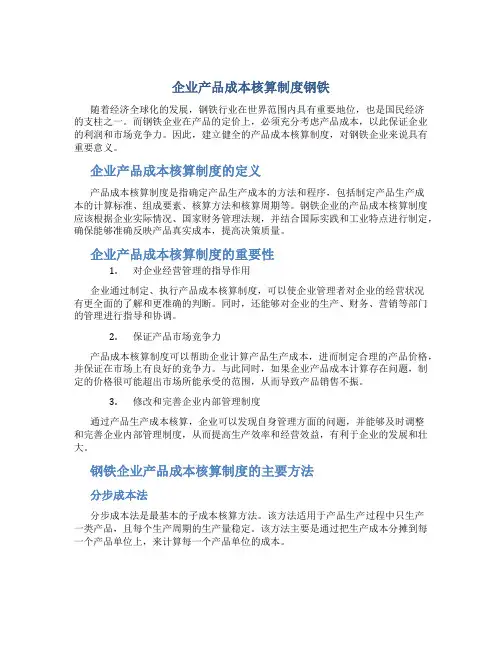 企业产品成本核算制度钢铁

随着经济全球化的发展，钢铁行业在世界范围内具有重要地位，也是国民经济的支柱之一。而钢铁企业在产品的定价上，必须充分考虑产品成本，以此保证企业的利润和市场竞争力。因此，建立健全的产品成本核算制度，对钢铁企业来说具有重要意义。

企业产品成本核算制度的定义

产品成本核算制度是指确定产品生产成本的方法和程序，包括制定产品生产成本的计算标准、组成要素、核算方法和核算周期等。钢铁企业的产品成本核算制度应该根据企业实际情况、国家财务管理法规，并结合国际实践和工业特点进行制定，确保能够准确反映产品真实成本，提高决策质量。

企业产品成本核算制度的重要性

1. 对企业经营管理的指导作用

企业通过制定、执行产品成本核算制度，可以使企业管理者对企业的经营状况有更全面的了解和更准确的判断。同时，还能够对企业的生产、财务、营销等部门的管理进行指导和协调。

2. 保证产品市场竞争力

产品成本核算制度可以帮助企业计算产品生产成本，进而制定合理的产品价格，并保证在市场上有良好的竞争力。与此同时，如果企业产品成本计算存在问题，制定的价格很可能超出市场所能承受的范围，从而导致产品销售不振。

3. 修改和完善企业内部管理制度

通过产品生产成本核算，企业可以发现自身管理方面的问题，并能够及时调整和完善企业内部管理制度，从而提高生产效率和经营效益，有利于企业的发展和壮大。

钢铁企业产品成本核算制度的主要方法

分步成本法

分步成本法是最基本的子成本核算方法。该方法适用于产品生产过程中只生产一类产品，且每个生产周期的生产量稳定。该方法主要是通过把生产成本分摊到每一个产品单位上，来计算每一个产品单位的成本。